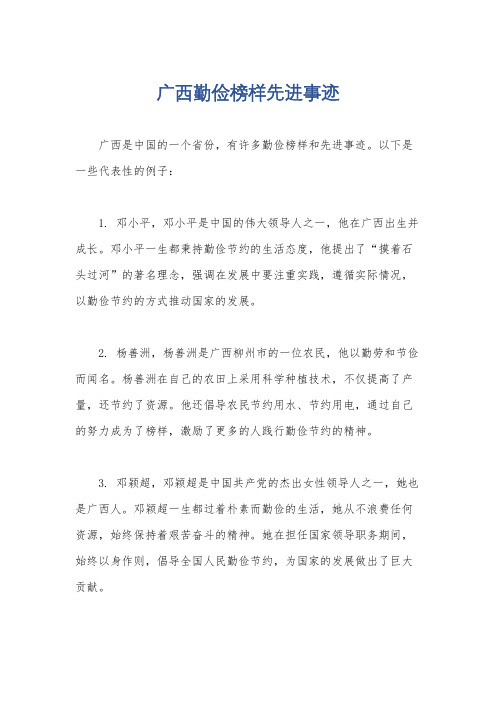 广西勤俭榜样先进事迹

广西是中国的一个省份，有许多勤俭榜样和先进事迹。以下是一些代表性的例子：

1. 邓小平，邓小平是中国的伟大领导人之一，他在广西出生并成长。邓小平一生都秉持勤俭节约的生活态度，他提出了“摸着石头过河”的著名理念，强调在发展中要注重实践，遵循实际情况，以勤俭节约的方式推动国家的发展。

2. 杨善洲，杨善洲是广西柳州市的一位农民，他以勤劳和节俭而闻名。杨善洲在自己的农田上采用科学种植技术，不仅提高了产量，还节约了资源。他还倡导农民节约用水、节约用电，通过自己的努力成为了榜样，激励了更多的人践行勤俭节约的精神。

3. 邓颖超，邓颖超是中国共产党的杰出女性领导人之一，她也是广西人。邓颖超一生都过着朴素而勤俭的生活，她从不浪费任何资源，始终保持着艰苦奋斗的精神。她在担任国家领导职务期间，始终以身作则，倡导全国人民勤俭节约，为国家的发展做出了巨大贡献。